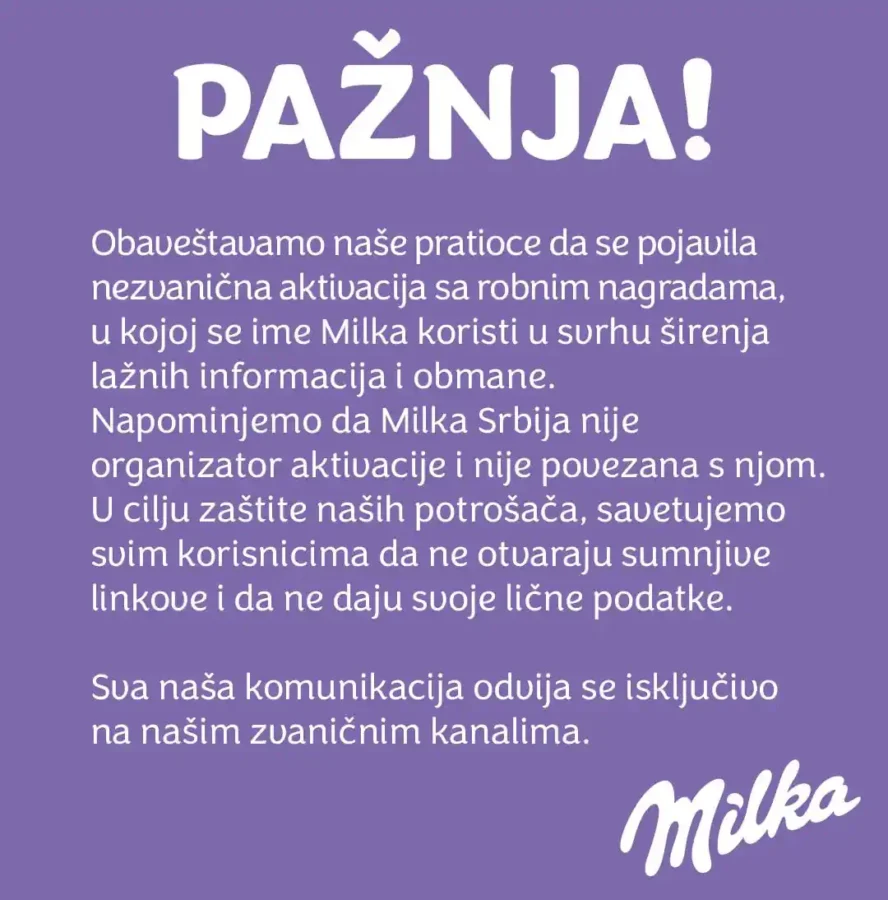 PAŽNJA!

Obaveštavamo naše pratioce da se pojavila nezvanična aktivacija sa robnim nagradama, u kojoj se ime Milka koristi u svrhu širenja lažnih informacija i obmane. Napominjemo da Milka Srbija nije organizator aktivacije i nije povezana s njom. U cilju zaštite naših potrošača, savetujemo svim korisnicima da ne otvaraju sumnjive linkove i da ne daju svoje lične podatke.

Sva naša komunikacija odvija se isključivo na našim zvaničnim kanalima.

Milka